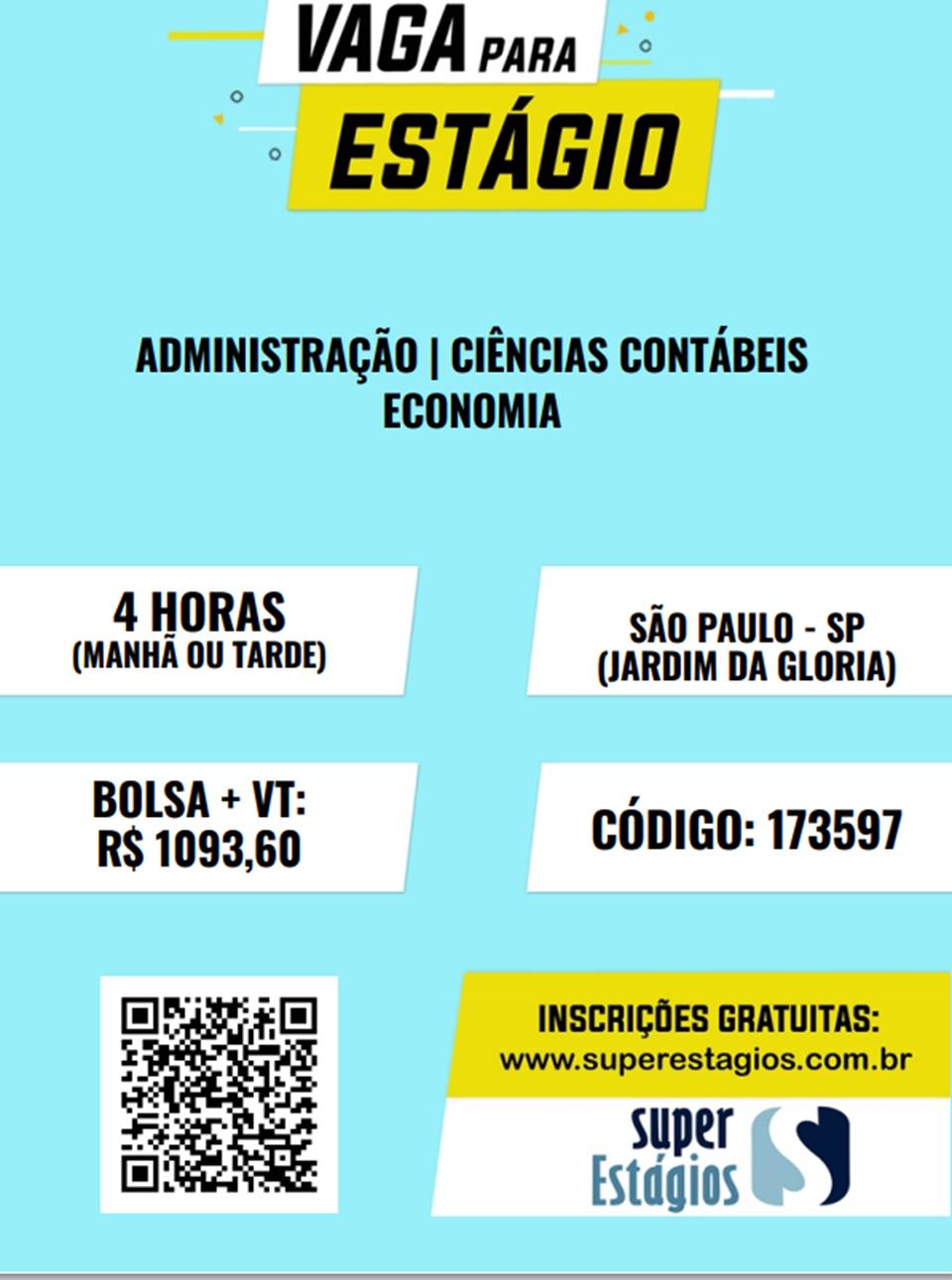 VAGA PARA
ESTÁGIO

ADMINISTRAÇÃO | CIÊNCIAS CONTÁBEIS
ECONOMIA

4 HORAS
(MANHÃ OU TARDE)

SÃO PAULO - SP
(JARDIM DA GLORIA)

BOLSA + VT:
R$ 1093,60

CÓDIGO: 173597

INSCRIÇÕES GRATUITAS:
www.superestagios.com.br

super
Estágios